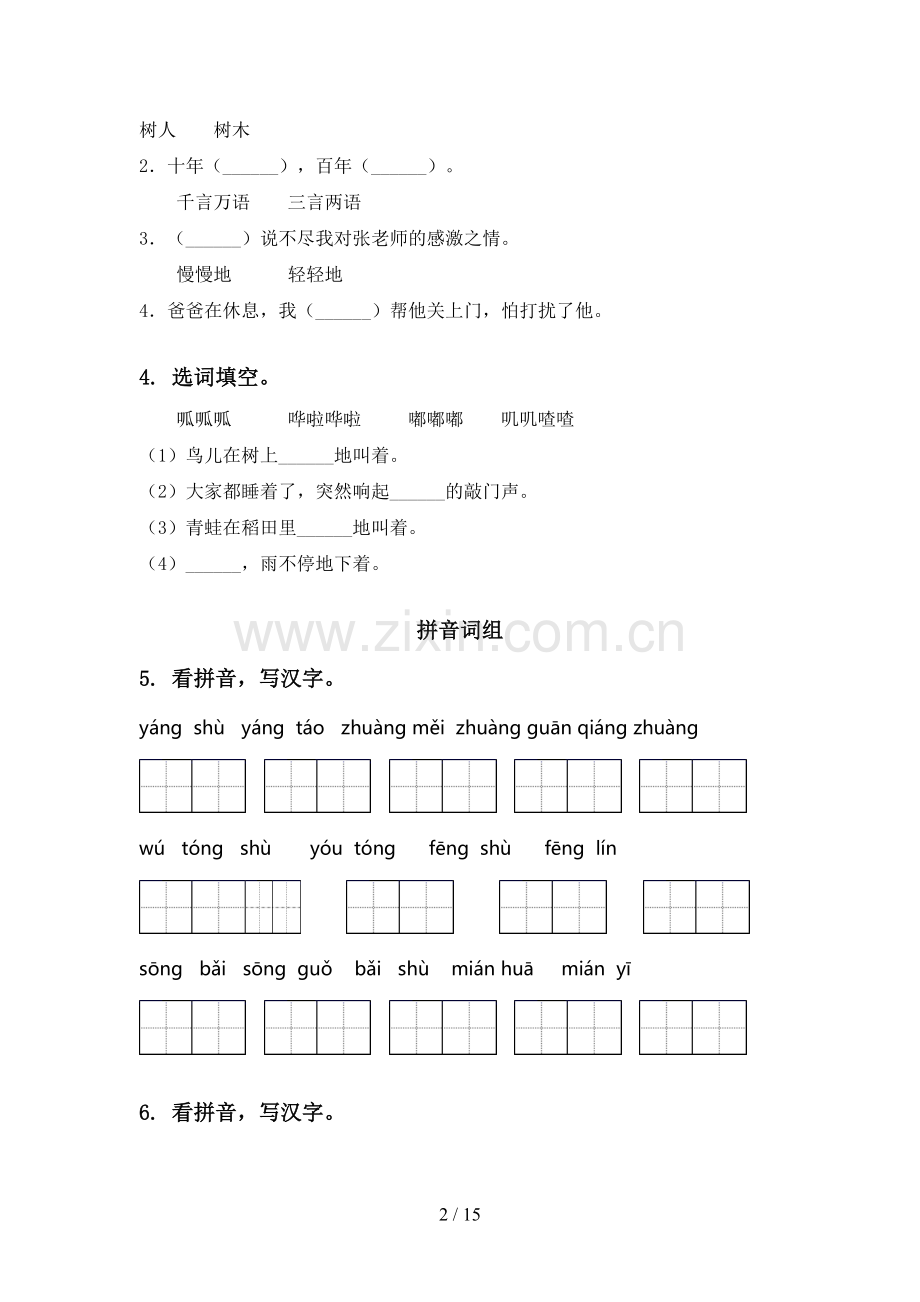 树人　　树木

2．十年（______），百年（______）。

千言万语　　三言两语

3．（______）说不尽我对张老师的感激之情。

慢慢地　　　轻轻地

4．爸爸在休息，我（______）帮他关上门，怕打扰了他。

4. 选词填空。

呱呱呱　　　哗啦哗啦　　　嘟嘟嘟　　叽叽喳喳

（1）鸟儿在树上______地叫着。

（2）大家都睡着了，突然响起______的敲门声。

（3）青蛙在稻田里______地叫着。

（4）______，雨不停地下着。

www.zixin.com.cn

拼音词组

5. 看拼音，写汉字。

yáng shù　yáng táo　zhuàng měi　zhuàng guān　qiáng zhuàng

wú tóng shù　yóu tóng　fēng shù　fēng lín

sōng bǎi　sōng guǒ　bǎi shù　mián huā　mián yī

6. 看拼音，写汉字。

2 / 15